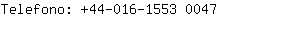 Telefono: +44-016-1553 0047